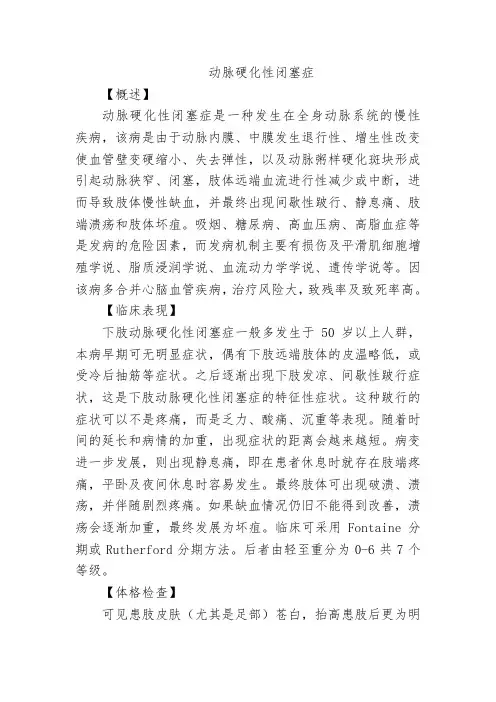 动脉硬化性闭塞症

【概述】

动脉硬化性闭塞症是一种发生在全身动脉系统的慢性疾病，该病是由于动脉内膜、中膜发生退行性、增生性改变使血管壁变硬缩小、失去弹性，以及动脉粥样硬化斑块形成引起动脉狭窄、闭塞，肢体远端血流进行性减少或中断，进而导致肢体慢性缺血，并最终出现间歇性跛行、静息痛、肢端溃疡和肢体坏疽。吸烟、糖尿病、高血压病、高脂血症等是发病的危险因素，而发病机制主要有损伤及平滑肌细胞增殖学说、脂质浸润学说、血流动力学学说、遗传学说等。因该病多合并心脑血管疾病，治疗风险大，致残率及致死率高。

【临床表现】

下肢动脉硬化性闭塞症一般多发生于 50 岁以上人群，本病早期可无明显症状，偶有下肢远端肢体的皮温略低，或受冷后抽筋等症状。之后逐渐出现下肢发凉、间歇性跛行症状，这是下肢动脉硬化性闭塞症的特征性症状。这种跛行的症状可以不是疼痛，而是乏力、酸痛、沉重等表现。随着时间的延长和病情的加重，出现症状的距离会越来越短。病变进一步发展，则出现静息痛，即在患者休息时就存在肢端疼痛，平卧及夜间休息时容易发生。最终肢体可出现破溃、溃疡，并伴随剧烈疼痛。如果缺血情况仍旧不能得到改善，溃疡会逐渐加重，最终发展为坏疽。临床可采用 Fontaine 分期或 Rutherford 分期方法。后者由轻至重分为 0-6 共 7 个等级。

【体格检查】

可见患肢皮肤（尤其是足部）苍白，抬高患肢后更为明